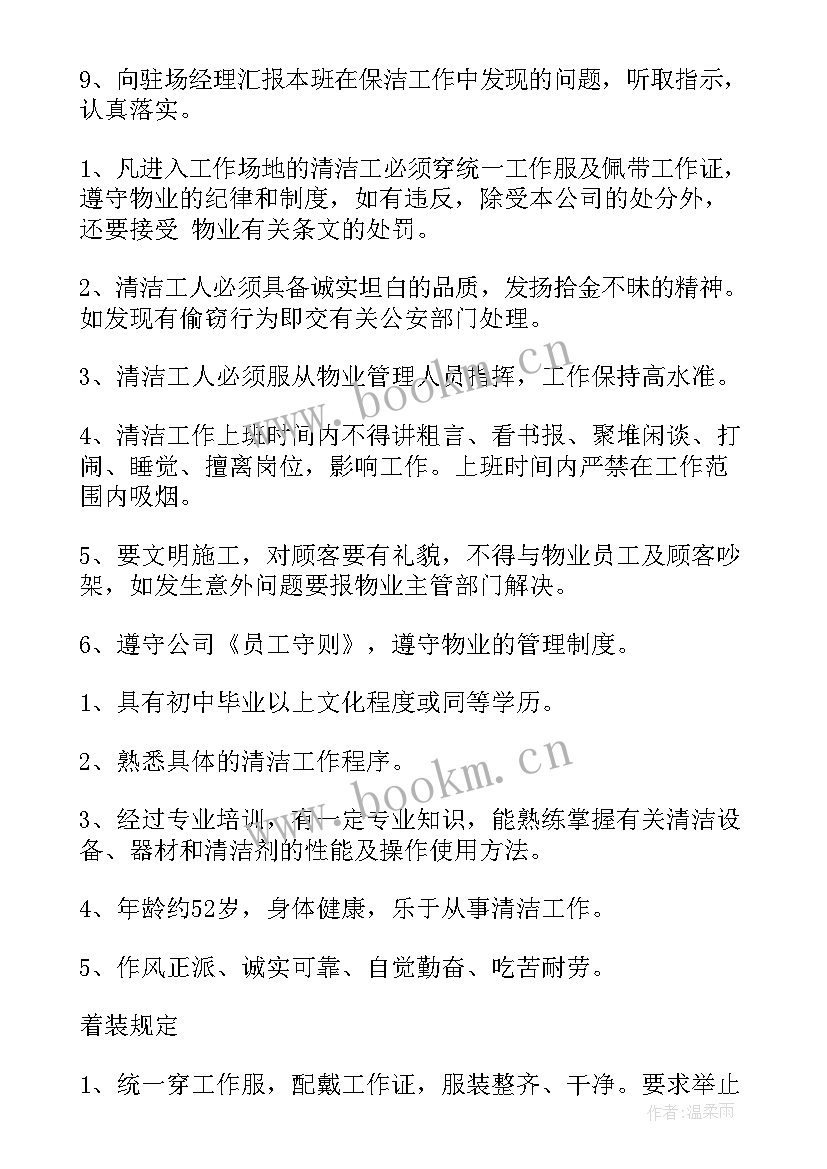 9、向驻场经理汇报本班在保洁工作中发现的问题，听取指示，认真落实。

1、凡进入工作场地的清洁工必须穿统一工作服及佩带工作证，遵守物业的纪律和制度，如有违反，除受本公司的处分外，还要接受 物业有关条文的处罚。

2、清洁工人必须具备诚实坦白的品质，发扬拾金不昧的精神。如发现有偷窃行为即交有关公安部门处理。

3、清洁工人必须服从物业管理人员指挥，工作保持高水准。

4、清洁工作上班时间内不得讲粗言、看书报、聚堆闲谈、打闹、睡觉、擅离岗位，影响工作。上班时间内严禁在工作范围内吸烟。

5、要文明施工，对顾客要有礼貌，不得与物业员工及顾客吵架，如发生意外问题要报物业主管部门解决。

6、遵守公司《员工守则》，遵守物业的管理制度。

1、具有初中毕业以上文化程度或同等学历。

2、熟悉具体的清洁工作程序。

3、经过专业培训，有一定专业知识，能熟练掌握有关清洁设备、器材和清洁剂的性能及操作使用方法。

4、年龄约52岁，身体健康，乐于从事清洁工作。

5、作风正派、诚实可靠、自觉勤奋、吃苦耐劳。

着装规定

1、统一穿工作服，配戴工作证，服装整齐、干净。要求举止

www.bookm.cn
www.bookm.cn
作者：温柔雨